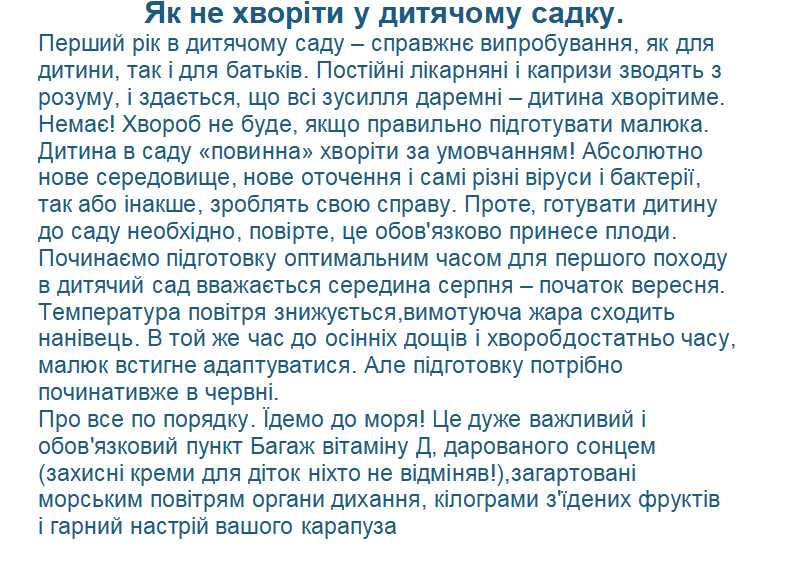 Як не хворіти у дитячому садку.

Перший рік в дитячому саду – справжнє випробування, як для дитини, так і для батьків. Постійні лікарняні і капризи зводять з розуму, і здається, що всі зусилля даремні – дитина хворітиме. Немає! Хвороб не буде, якщо правильно підготувати малюка. Дитина в саду «повинна» хворіти за умовчанням! Абсолютно нове середовище, нове оточення і самі різні віруси і бактерії, так або інакше, зроблять свою справу. Проте, готувати дитину до саду необхідно, повірте, це обов'язково принесе плоди. Починаємо підготовку оптимальним часом для першого походу в дитячий сад вважається середина серпня – початок вересня. Температура повітря знижується,вимотуюча жара сходить нанівець. В той же час до осінніх дощів і хворобдостатньо часу, малюк встигне адаптуватися. Але підготовку потрібно починативже в червні.

Про все по порядку. Їдемо до моря! Це дуже важливий і обов'язковий пункт Багаж вітаміну Д, дарованого сонцем (захисні креми для діток ніхто не відміняв!),загартовані морським повітрям органи дихання, кілограми з'їдених фруктів і гарний настрій вашого карапуза